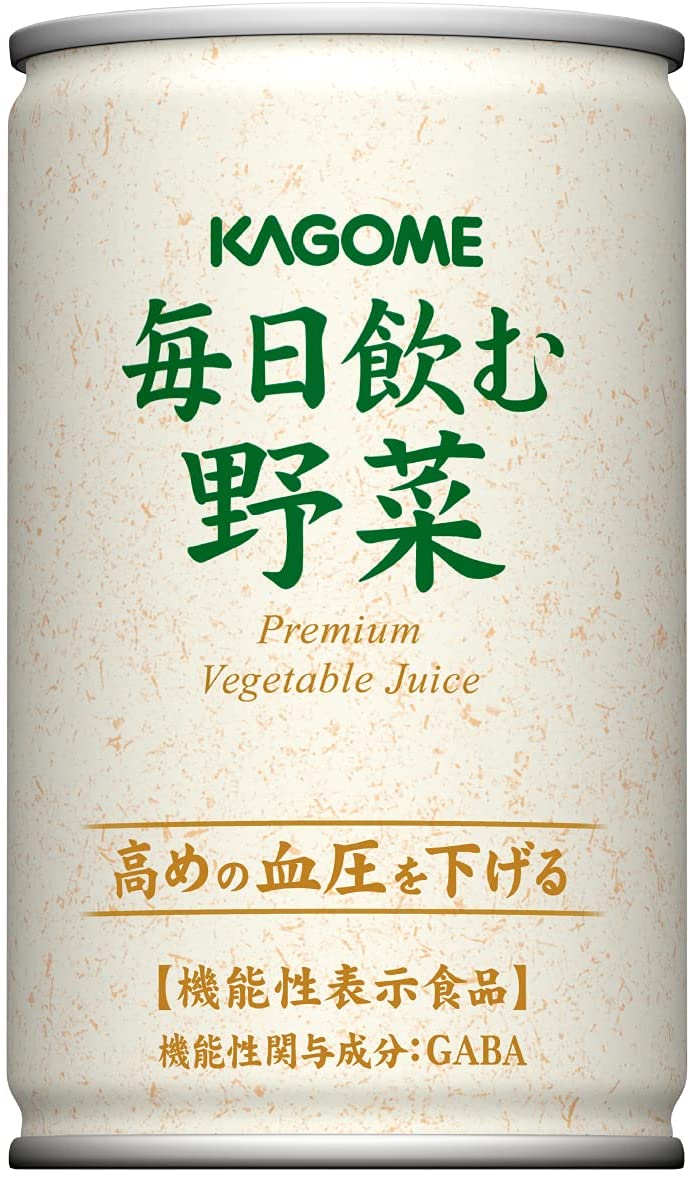 KAGOME
毎日飲む
野菜
Premium
Vegetable Juice

高めの血圧を下げる

【機能性表示食品】
機能性関与成分：GABA